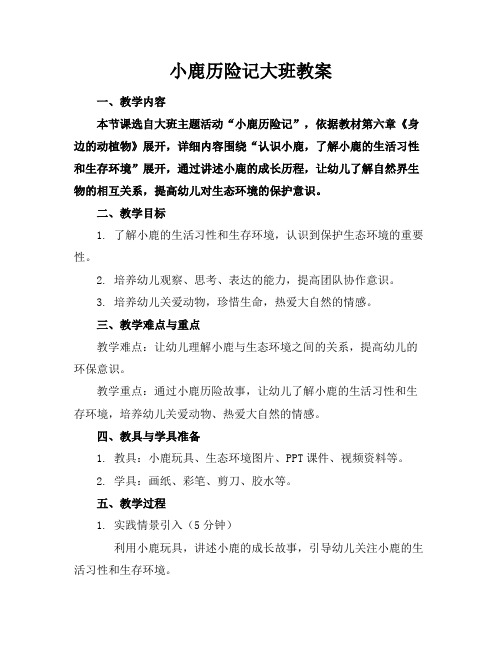 小鹿历险记大班教案

一、教学内容

本节课选自大班主题活动“小鹿历险记”，依据教材第六章《身边的动植物》展开，详细内容围绕“认识小鹿，了解小鹿的生活习性和生存环境”展开，通过讲述小鹿的成长历程，让幼儿了解自然界生物的相互关系，提高幼儿对生态环境的保护意识。

二、教学目标

1. 了解小鹿的生活习性和生存环境，认识到保护生态环境的重要性。

2. 培养幼儿观察、思考、表达的能力，提高团队协作意识。

3. 培养幼儿关爱动物，珍惜生命，热爱大自然的情感。

三、教学难点与重点

教学难点：让幼儿理解小鹿与生态环境之间的关系，提高幼儿的环保意识。

教学重点：通过小鹿历险故事，让幼儿了解小鹿的生活习性和生存环境，培养幼儿关爱动物、热爱大自然的情感。

四、教具与学具准备

1. 教具：小鹿玩具、生态环境图片、PPT课件、视频资料等。

2. 学具：画纸、彩笔、剪刀、胶水等。

五、教学过程

1. 实践情景引入（5分钟）

利用小鹿玩具，讲述小鹿的成长故事，引导幼儿关注小鹿的生活习性和生存环境。